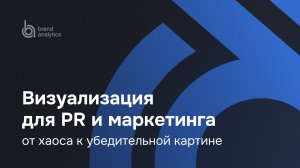 brand analytics

Визуализация для PR и маркетинга

от хаоса к убедительной картине